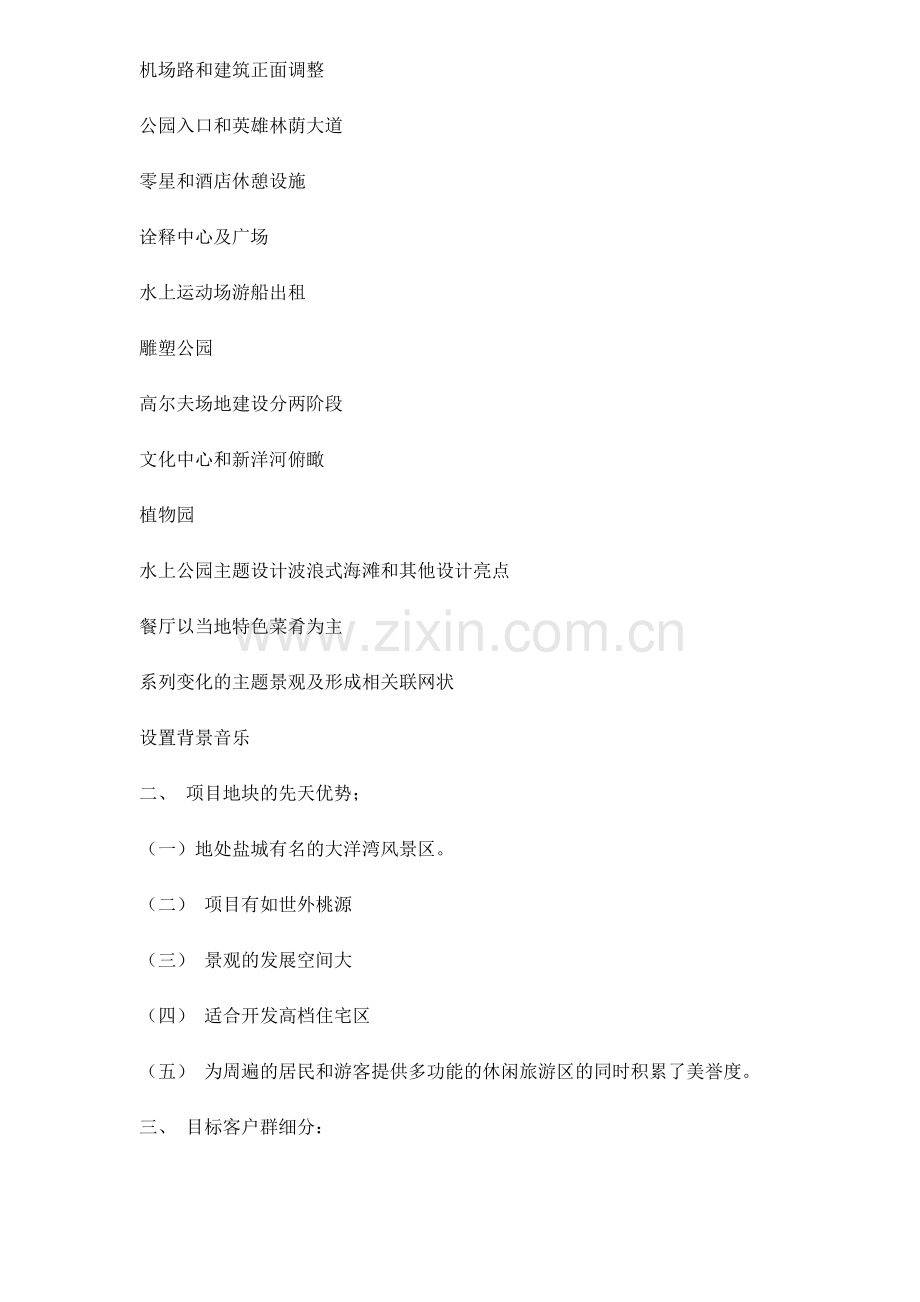 机场路和建筑正面调整

公园入口和英雄林荫大道

零星和酒店休憩设施

诠释中心及广场

水上运动场游船出租

雕塑公园

高尔夫场地建设分两阶段

文化中心和新洋河俯瞰

植物园

水上公园主题设计波浪式海滩和其他设计亮点

餐厅以当地特色菜肴为主

系列变化的主题景观及形成相关联网状

设置背景音乐

二、 项目地块的先天优势；

（一）地处盐城有名的大洋湾风景区。

（二） 项目有如世外桃源

（三） 景观的发展空间大

（四） 适合开发高档住宅区

（五） 为周遍的居民和游客提供多功能的休闲旅游区的同时积累了美誉度。

三、 目标客户群细分：

www.zixin.com.cn